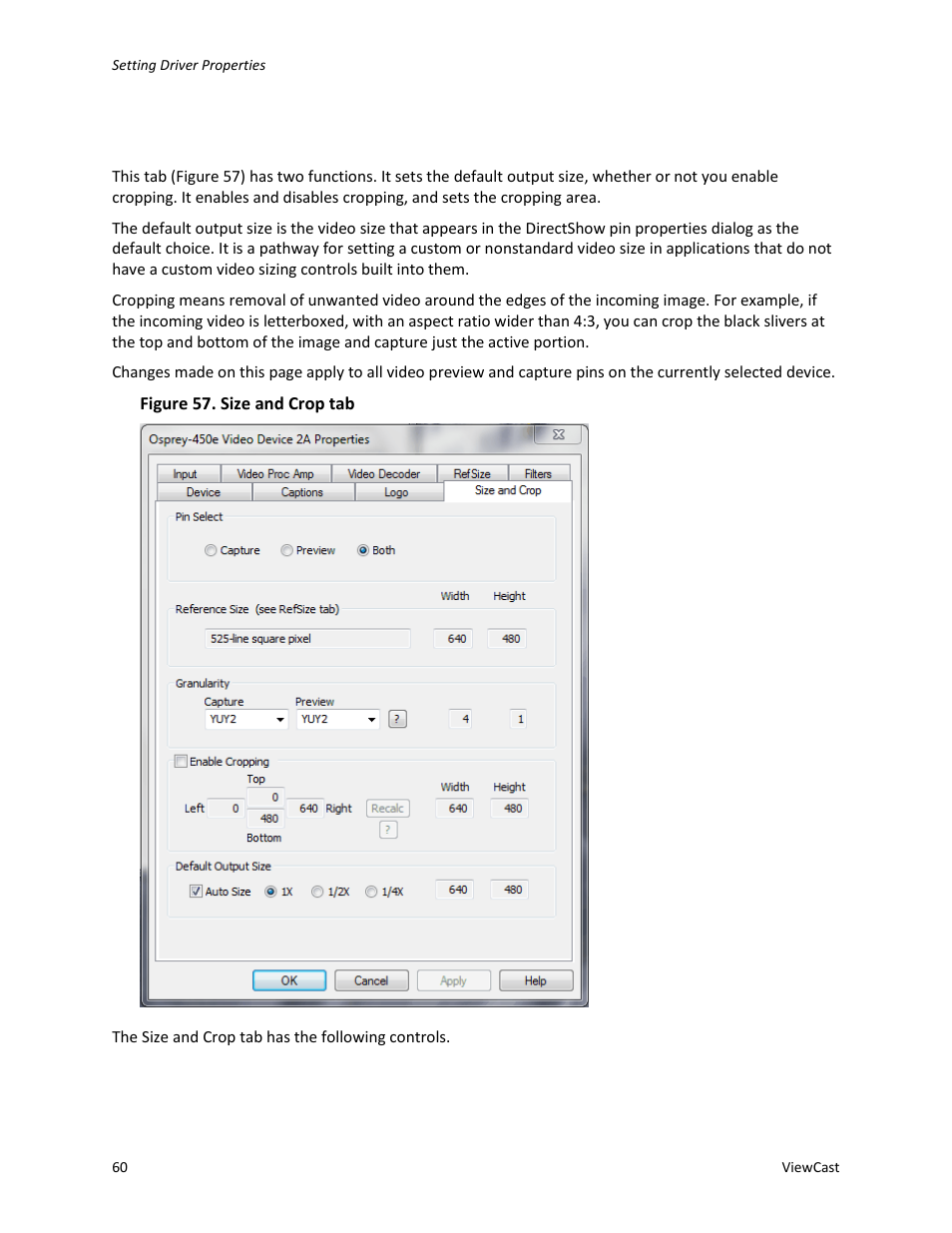 Setting Driver Properties

This tab (Figure 57) has two functions. It sets the default output size, whether or not you enable cropping. It enables and disables cropping, and sets the cropping area.

The default output size is the video size that appears in the DirectShow pin properties dialog as the default choice. It is a pathway for setting a custom or nonstandard video size in applications that do not have a custom video sizing controls built into them.

Cropping means removal of unwanted video around the edges of the incoming image. For example, if the incoming video is letterboxed, with an aspect ratio wider than 4:3, you can crop the black slivers at the top and bottom of the image and capture just the active portion.

Changes made on this page apply to all video preview and capture pins on the currently selected device.

Figure 57. Size and Crop tab

Osprey-450e Video Device 2A Properties

Input Video Proc Amp Video Decoder RefSize Filters
Device Captions Logo Size and Crop

Pin Select

Capture Preview Both

Width Height

Reference Size (see RefSize tab)

525-line square pixel 640 480

Granularity

Capture Preview

YUY2 YUY2 ? 4 1

Enable Cropping

Top

0

Left 0 640 Right Recalc

480 ?

Bottom

Width Height

640 480

Default Output Size

Auto Size 1X 1/2X 1/4X 640 480

OK Cancel Apply Help

The Size and Crop tab has the following controls.

60 ViewCast